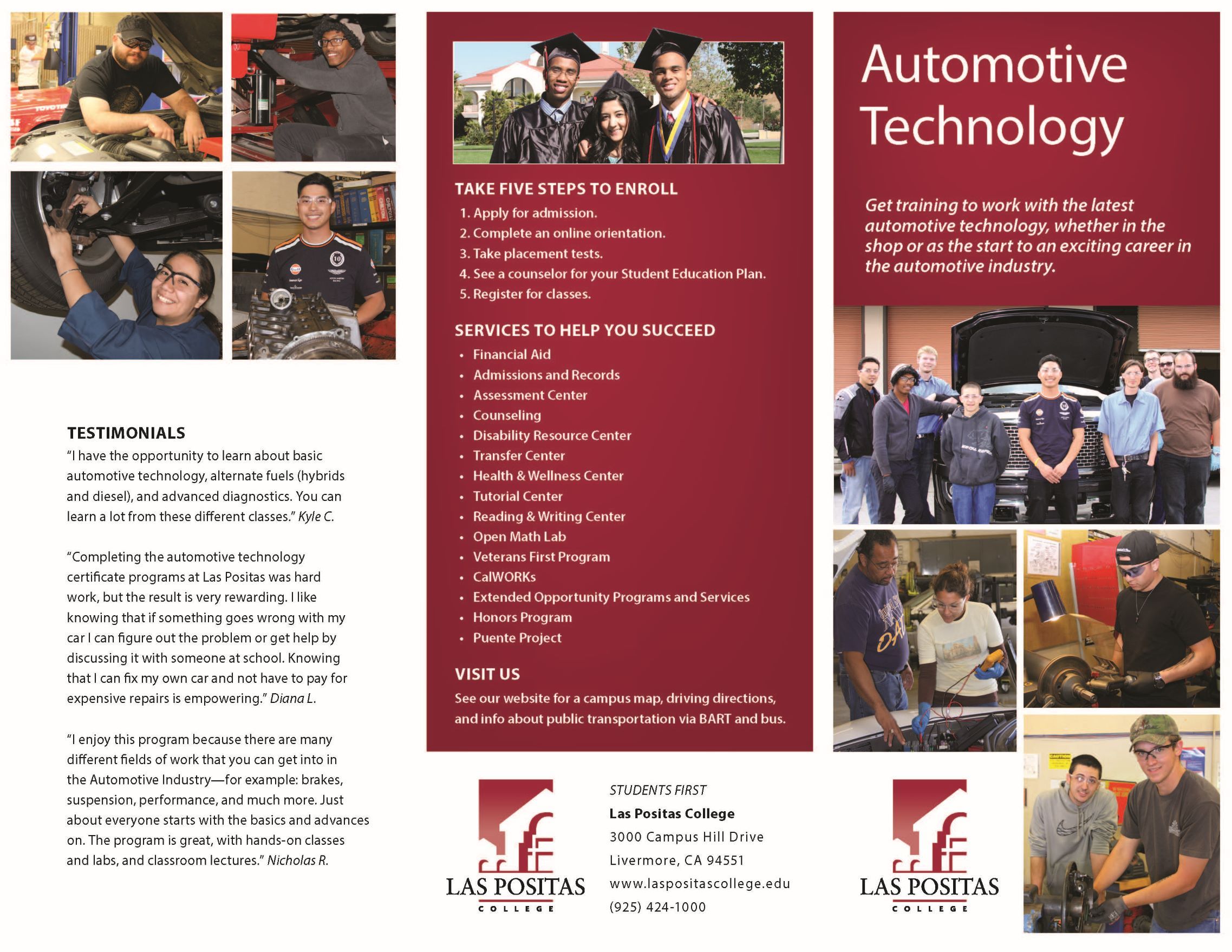 TESTIMONIALS

"I have the opportunity to learn about basic automotive technology, alternate fuels (hybrids and diesel), and advanced diagnostics. You can learn a lot from these different classes." Kyle C.

"Completing the automotive technology certificate programs at Las Positas was hard work, but the result is very rewarding. I like knowing that if something goes wrong with my car I can figure out the problem or get help by discussing it with someone at school. Knowing that I can fix my own car and not have to pay for expensive repairs is empowering." Diana L.

"I enjoy this program because there are many different fields of work that you can get into in the Automotive Industry—for example: brakes, suspension, performance, and much more. Just about everyone starts with the basics and advances on. The program is great, with hands-on classes and labs, and classroom lectures." Nicholas R.

TAKE FIVE STEPS TO ENROLL
1. Apply for admission.
2. Complete an online orientation.
3. Take placement tests.
4. See a counselor for your Student Education Plan.
5. Register for classes.

SERVICES TO HELP YOU SUCCEED
• Financial Aid
• Admissions and Records
• Assessment Center
• Counseling
• Disability Resource Center
• Transfer Center
• Health & Wellness Center
• Tutorial Center
• Reading & Writing Center
• Open Math Lab
• Veterans First Program
• CalWORKs
• Extended Opportunity Programs and Services
• Honors Program
• Puente Project

VISIT US
See our website for a campus map, driving directions, and info about public transportation via BART and bus.

LAS POSITAS COLLEGE

STUDENTS FIRST
Las Positas College
3000 Campus Hill Drive
Livermore, CA 94551
www.laspositascollege.edu
(925) 424-1000

Automotive Technology

Get training to work with the latest automotive technology, whether in the shop or as the start to an exciting career in the automotive industry.

LAS POSITAS COLLEGE